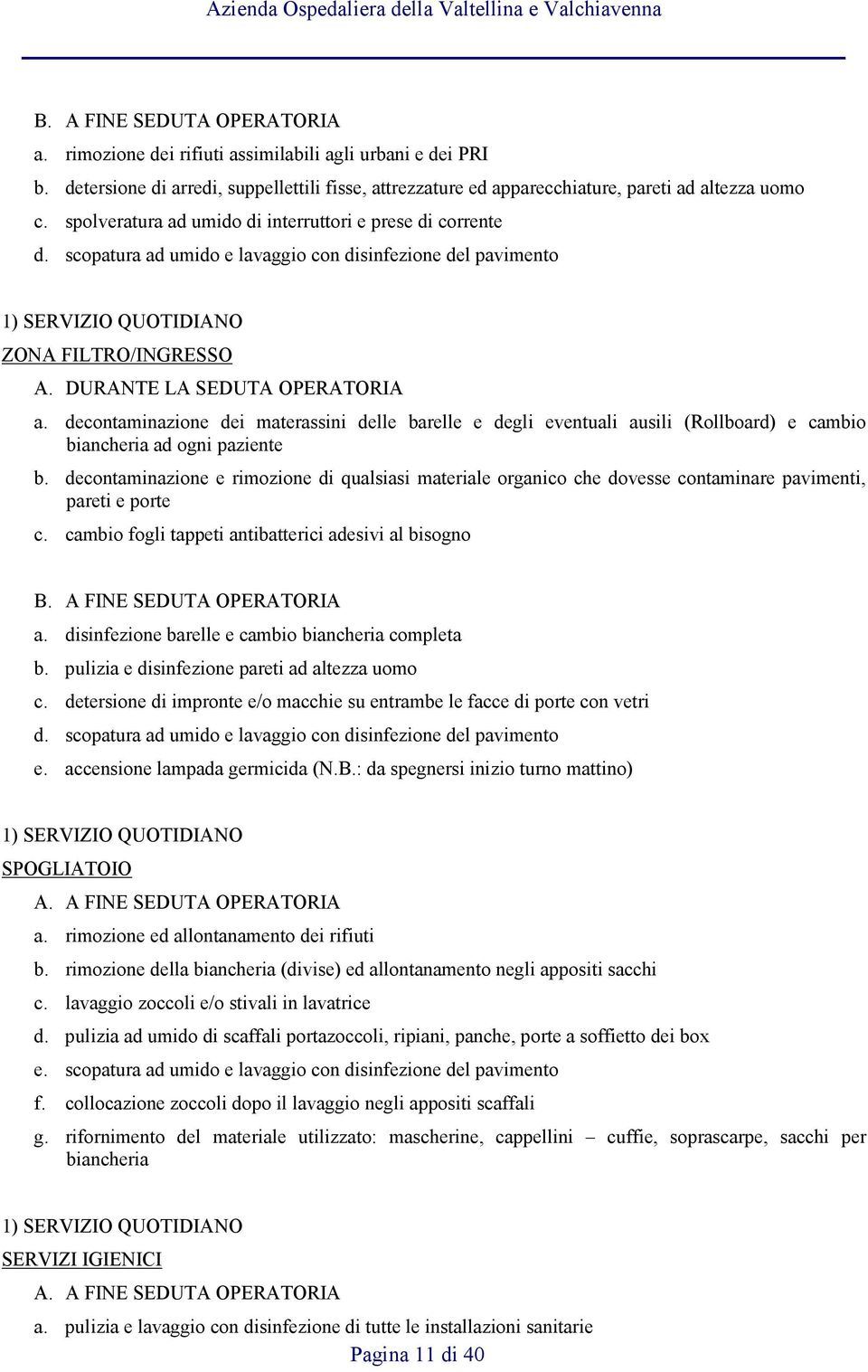 Azienda Ospedaliera della Valtellina e Valchiavenna

B. A FINE SEDUTA OPERATORIA
a. rimozione dei rifiuti assimilabili agli urbani e dei PRI
b. detersione di arredi, suppellettili fisse, attrezzature ed apparecchiature, pareti ad altezza uomo
c. spolveratura ad umido di interruttori e prese di corrente
d. scopatura ad umido e lavaggio con disinfezione del pavimento

1) SERVIZIO QUOTIDIANO
ZONA FILTRO/INGRESSO
A. DURANTE LA SEDUTA OPERATORIA
a. decontaminazione dei materassini delle barelle e degli eventuali ausili (Rollboard) e cambio biancheria ad ogni paziente
b. decontaminazione e rimozione di qualsiasi materiale organico che dovesse contaminare pavimenti, pareti e porte
c. cambio fogli tappeti antibatterici adesivi al bisogno

B. A FINE SEDUTA OPERATORIA
a. disinfezione barelle e cambio biancheria completa
b. pulizia e disinfezione pareti ad altezza uomo
c. detersione di impronte e/o macchie su entrambe le facce di porte con vetri
d. scopatura ad umido e lavaggio con disinfezione del pavimento
e. accensione lampada germicida (N.B.: da spegnersi inizio turno mattino)

1) SERVIZIO QUOTIDIANO
SPOGLIATOIO
A. A FINE SEDUTA OPERATORIA
a. rimozione ed allontanamento dei rifiuti
b. rimozione della biancheria (divise) ed allontanamento negli appositi sacchi
c. lavaggio zoccoli e/o stivali in lavatrice
d. pulizia ad umido di scaffali portazoccoli, ripiani, panche, porte a soffietto dei box
e. scopatura ad umido e lavaggio con disinfezione del pavimento
f. collocazione zoccoli dopo il lavaggio negli appositi scaffali
g. rifornimento del materiale utilizzato: mascherine, cappellini – cuffie, soprascarpe, sacchi per biancheria

1) SERVIZIO QUOTIDIANO
SERVIZI IGIENICI
A. A FINE SEDUTA OPERATORIA
a. pulizia e lavaggio con disinfezione di tutte le installazioni sanitarie
Pagina 11 di 40